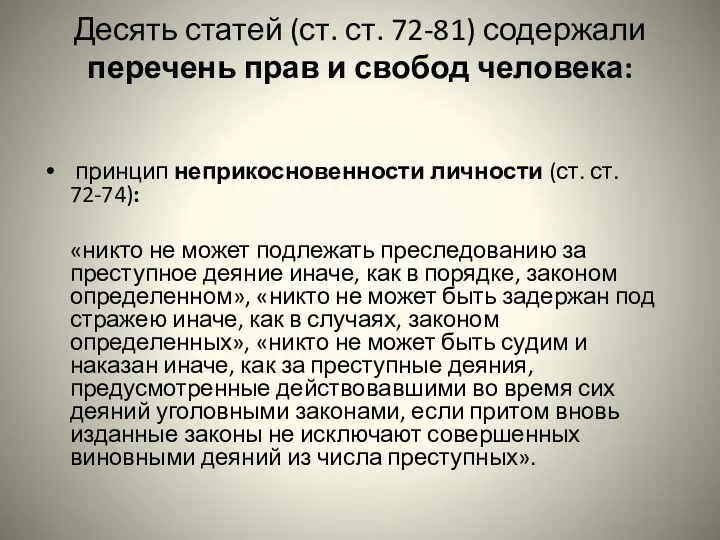 Десять статей (ст. ст. 72-81) содержали перечень прав и свобод человека:

• принцип неприкосновенности личности (ст. ст. 72-74):

«никто не может подлежать преследованию за преступное деяние иначе, как в порядке, законом определенном», «никто не может быть задержан под стражею иначе, как в случаях, законом определенных», «никто не может быть судим и наказан иначе, как за преступные деяния, предусмотренные действовавшими во время сих деяний уголовными законами, если притом вновь изданные законы не исключают совершенных виновными деяний из числа преступных».